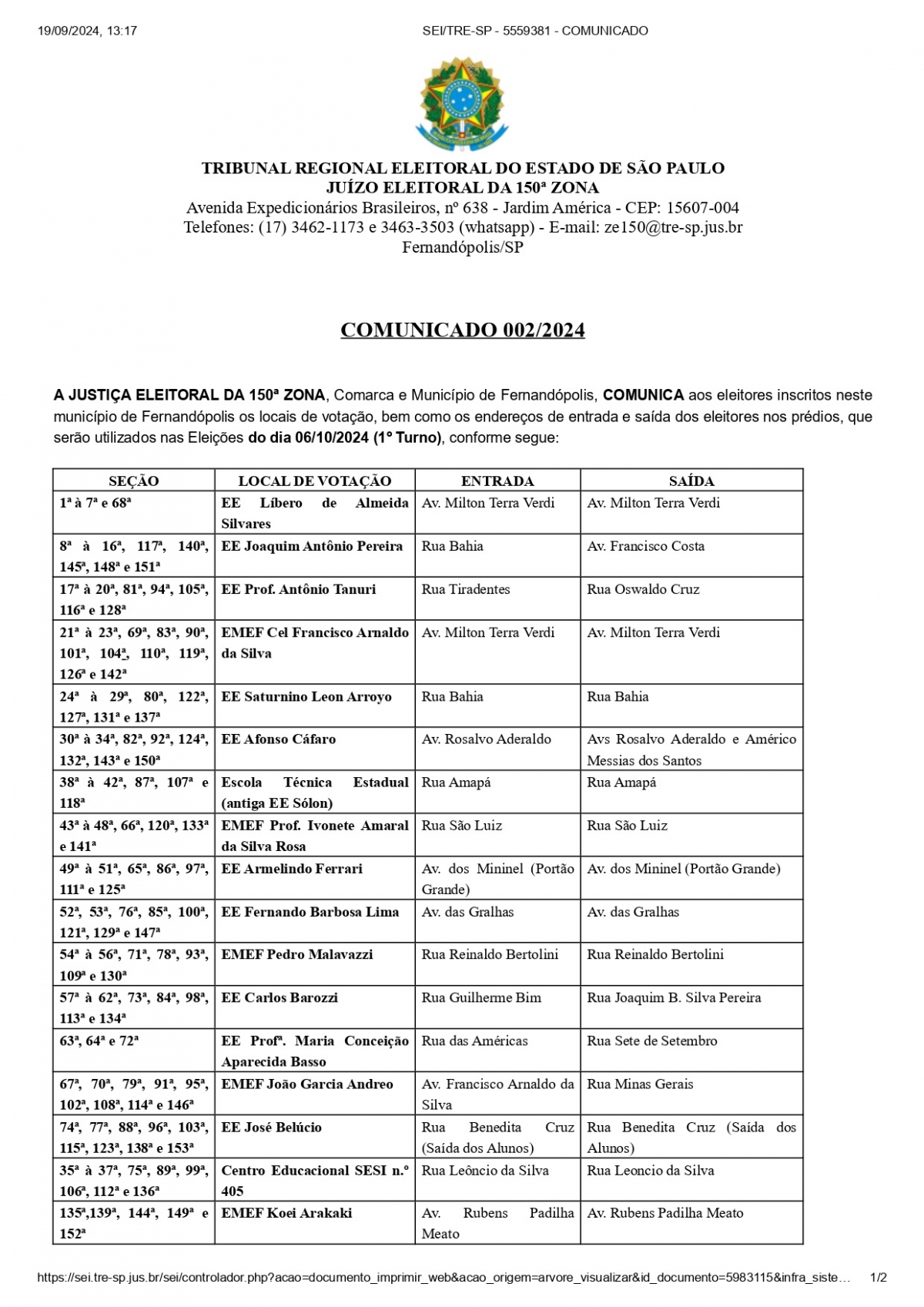 19/09/2024, 13:17 SEI/TRE-SP - 5559381 - COMUNICADO

TRIBUNAL REGIONAL ELEITORAL DO ESTADO DE SÃO PAULO
JUÍZO ELEITORAL DA 150ª ZONA
Avenida Expedicionários Brasileiros, nº 638 - Jardim América - CEP: 15607-004
Telefones: (17) 3462-1173 e 3463-3503 (whatsapp) - E-mail: ze150@tre-sp.jus.br
Fernandópolis/SP

COMUNICADO 002/2024

A JUSTIÇA ELEITORAL DA 150ª ZONA, Comarca e Município de Fernandópolis, COMUNICA aos eleitores inscritos neste município de Fernandópolis os locais de votação, bem como os endereços de entrada e saída dos eleitores nos prédios, que serão utilizados nas Eleições do dia 06/10/2024 (1º Turno), conforme segue:

| SEÇÃO | LOCAL DE VOTAÇÃO | ENTRADA | SAÍDA |
|---|---|---|---|
| 1ª à 7ª e 68ª | EE Líbero de Almeida Silvares | Av. Milton Terra Verdi | Av. Milton Terra Verdi |
| 8ª à 16ª, 117ª, 140ª, 145ª, 148ª e 151ª | EE Joaquim Antônio Pereira | Rua Bahia | Av. Francisco Costa |
| 17ª à 20ª, 81ª, 94ª, 105ª, 116ª e 128ª | EE Prof. Antônio Tanuri | Rua Tiradentes | Rua Oswaldo Cruz |
| 21ª à 23ª, 69ª, 83ª, 90ª, 101ª, 104ª, 110ª, 119ª, 126ª e 142ª | EMEF Cel Francisco Arnaldo da Silva | Av. Milton Terra Verdi | Av. Milton Terra Verdi |
| 24ª à 29ª, 80ª, 122ª, 127ª, 131ª e 137ª | EE Saturnino Leon Arroyo | Rua Bahia | Rua Bahia |
| 30ª à 34ª, 82ª, 92ª, 124ª, 132ª, 143ª e 150ª | EE Afonso Cáfaro | Av. Rosalvo Aderaldo | Avs Rosalvo Aderaldo e Américo Messias dos Santos |
| 38ª à 42ª, 87ª, 107ª e 118ª | Escola Técnica Estadual (antiga EE Sólon) | Rua Amapá | Rua Amapá |
| 43ª à 48ª, 66ª, 120ª, 133ª e 141ª | EMEF Prof. Ivonete Amaral da Silva Rosa | Rua São Luiz | Rua São Luiz |
| 49ª à 51ª, 65ª, 86ª, 97ª, 111ª e 125ª | EE Armelindo Ferrari | Av. dos Mininel (Portão Grande) | Av. dos Mininel (Portão Grande) |
| 52ª, 53ª, 76ª, 85ª, 100ª, 121ª, 129ª e 147ª | EE Fernando Barbosa Lima | Av. das Gralhas | Av. das Gralhas |
| 54ª à 56ª, 71ª, 78ª, 93ª, 109ª e 130ª | EMEF Pedro Malavazzi | Rua Reinaldo Bertolini | Rua Reinaldo Bertolini |
| 57ª à 62ª, 73ª, 84ª, 98ª, 113ª e 134ª | EE Carlos Barozzi | Rua Guilherme Bim | Rua Joaquim B. Silva Pereira |
| 63ª, 64ª e 72ª | EE Profª. Maria Conceição Aparecida Basso | Rua das Américas | Rua Sete de Setembro |
| 67ª, 70ª, 79ª, 91ª, 95ª, 102ª, 108ª, 114ª e 146ª | EMEF João Garcia Andreo | Av. Francisco Arnaldo da Silva | Rua Minas Gerais |
| 74ª, 77ª, 88ª, 96ª, 103ª, 115ª, 123ª, 138ª e 153ª | EE José Belúcio | Rua Benedita Cruz (Saída dos Alunos) | Rua Benedita Cruz (Saída dos Alunos) |
| 35ª à 37ª, 75ª, 89ª, 99ª, 106ª, 112ª e 136ª | Centro Educacional SESI n.º 405 | Rua Leôncio da Silva | Rua Leoncio da Silva |
| 135ª,139ª, 144ª, 149ª e 152ª | EMEF Koei Arakaki | Av. Rubens Padilha Meato | Av. Rubens Padilha Meato |

https://sei.tre-sp.jus.br/sei/controlador.php?acao=documento_imprimir_web&acao_origem=arvore_visualizar&id_documento=5983115&infra_siste… 1/2